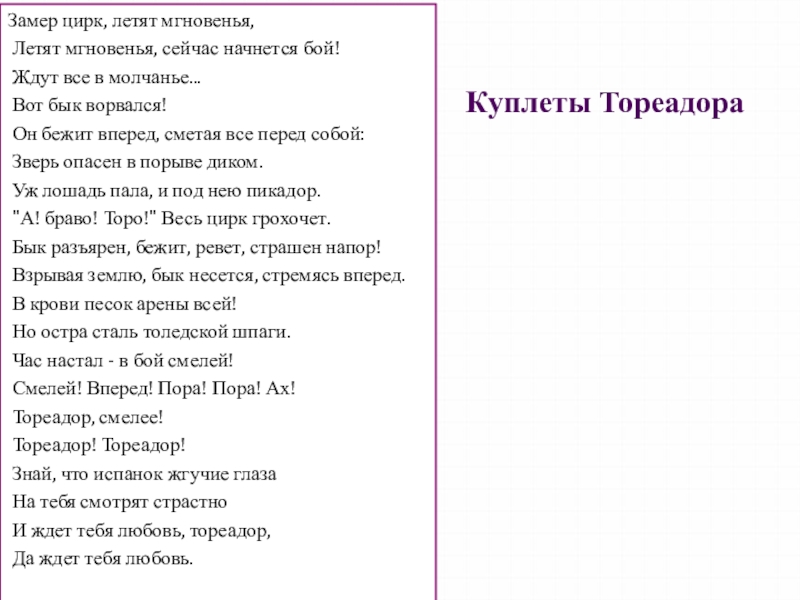 Замер цирк, летят мгновенья,
Летят мгновенья, сейчас начнется бой!
Ждут все в молчанье...
Вот бык ворвался!
Он бежит вперед, сметая все перед собой:
Зверь опасен в порыве диком.
Уж лошадь пала, и под нею пикадор.
"А! браво! Торо!" Весь цирк грохочет.
Бык разъярен, бежит, ревет, страшен напор!
Взрывая землю, бык несется, стремясь вперед.
В крови песок арены всей!
Но остра сталь толедской шпаги.
Час настал - в бой смелей!
Смелей! Вперед! Пора! Пора! Ах!
Тореадор, смелее!
Тореадор! Тореадор!
Знай, что испанок жгучие глаза
На тебя смотрят страстно
И ждет тебя любовь, тореадор,
Да ждет тебя любовь.

Куплеты Тореадора